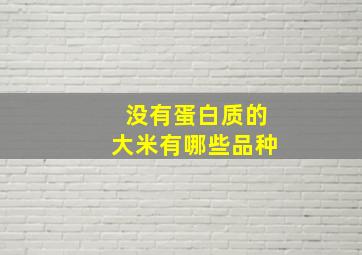 没有蛋白质的
大米有哪些品种